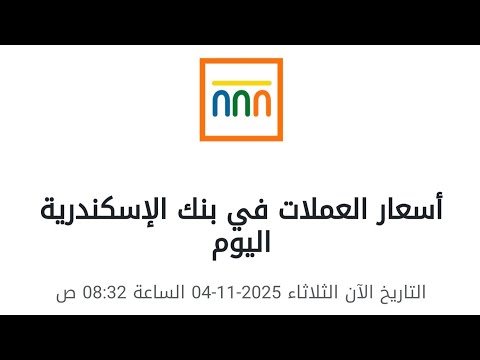 أسعار العملات في بنك الإسكندرية اليوم

التاريخ الآن الثلاثاء 2025-11-04 الساعة 08:32 ص